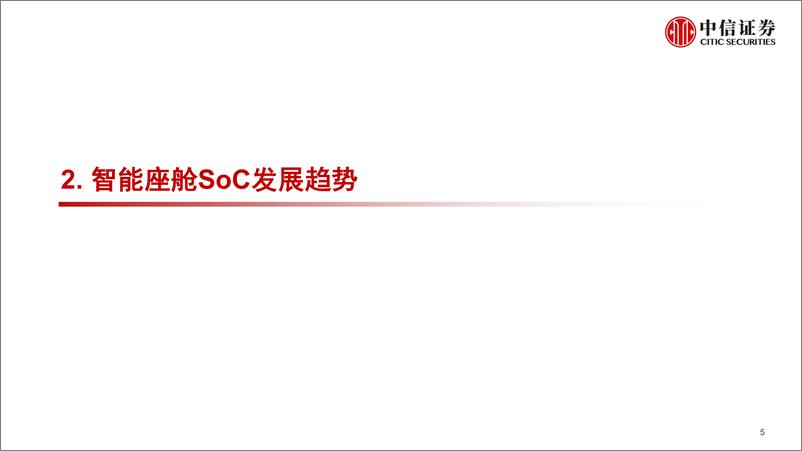 中信证券
CITIC SECURITIES

2. 智能座舱SoC发展趋势

5